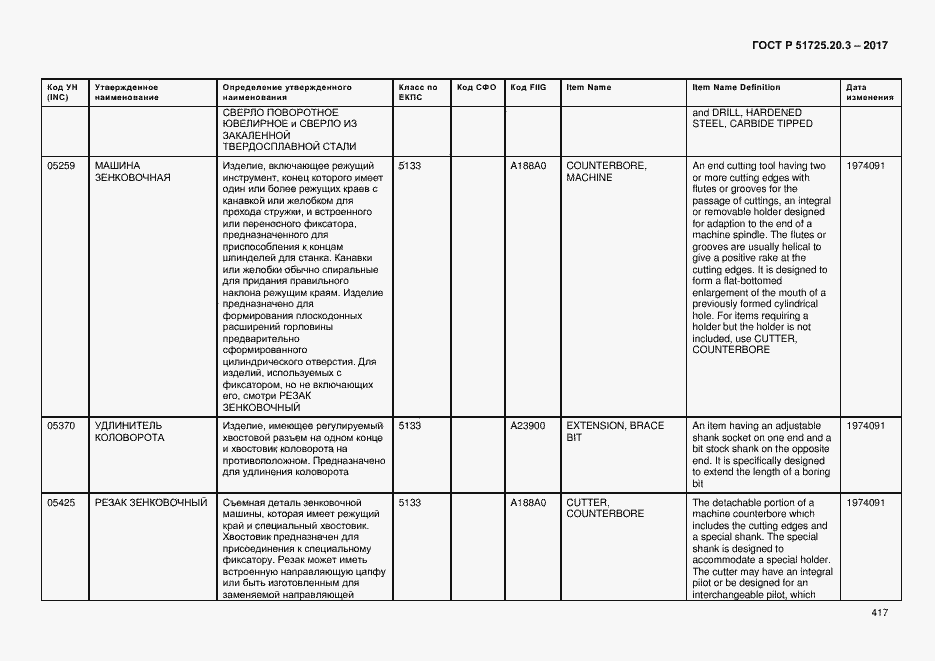 ГОСТ Р 51725.20.3 – 2017

| Код УН (INC) | Утвержденное наименование | Определение утвержденного наименования | Класс по ЕКПС | Код СФО | Код FIIG | Item Name | Item Name Definition | Дата изменения |
|---|---|---|---|---|---|---|---|---|
| | | СВЕРЛО ПОВОРОТНОЕ ЮВЕЛИРНОЕ и СВЕРЛО ИЗ ЗАКАЛЕННОЙ ТВЕРДОСПЛАВНОЙ СТАЛИ | | | | | and DRILL, HARDENED STEEL, CARBIDE TIPPED | |
| 05259 | МАШИНА ЗЕНКОВОЧНАЯ | Изделие, включающее режущий инструмент, конец которого имеет один или более режущих краев с канавкой или желобком для прохода стружки, и встроенного или переносного фиксатора, предназначенного для приспособления к концам шпинделей для станка. Канавки или желобки обычно спиральные для придания правильного наклона режущим краям. Изделие предназначено для формирования плоскодонных расширений горловины предварительно сформированного цилиндрического отверстия. Для изделий, используемых с фиксатором, но не включающих его, смотри РЕЗАК ЗЕНКОВОЧНЫЙ | 5133 | | A188A0 | COUNTERBORE, MACHINE | An end cutting tool having two or more cutting edges with flutes or grooves for the passage of cuttings, an integral or removable holder designed for adaption to the end of a machine spindle. The flutes or grooves are usually helical to give a positive rake at the cutting edges. It is designed to form a flat-bottomed enlargement of the mouth of a previously formed cylindrical hole. For items requiring a holder but the holder is not included, use CUTTER, COUNTERBORE | 1974091 |
| 05370 | УДЛИНИТЕЛЬ КОЛОВОРОТА | Изделие, имеющее регулируемый хвостовой разъем на одном конце и хвостовик коловорота на противоположном. Предназначено для удлинения коловорота | 5133 | | A23900 | EXTENSION, BRACE BIT | An item having an adjustable shank socket on one end and a bit stock shank on the opposite end. It is specifically designed to extend the length of a boring bit | 1974091 |
| 05425 | РЕЗАК ЗЕНКОВОЧНЫЙ | Съемная деталь зенковочной машины, которая имеет режущий край и специальный хвостовик. Хвостовик предназначен для присоединения к специальному фиксатору. Резак может иметь встроенную направляющую цапфу или быть изготовленным для заменяемой направляющей | 5133 | | A188A0 | CUTTER, COUNTERBORE | The detachable portion of a machine counterbore which includes the cutting edges and a special shank. The special shank is designed to accommodate a special holder. The cutter may have an integral pilot or be designed for an interchangeable pilot, which | 1974091 |

417